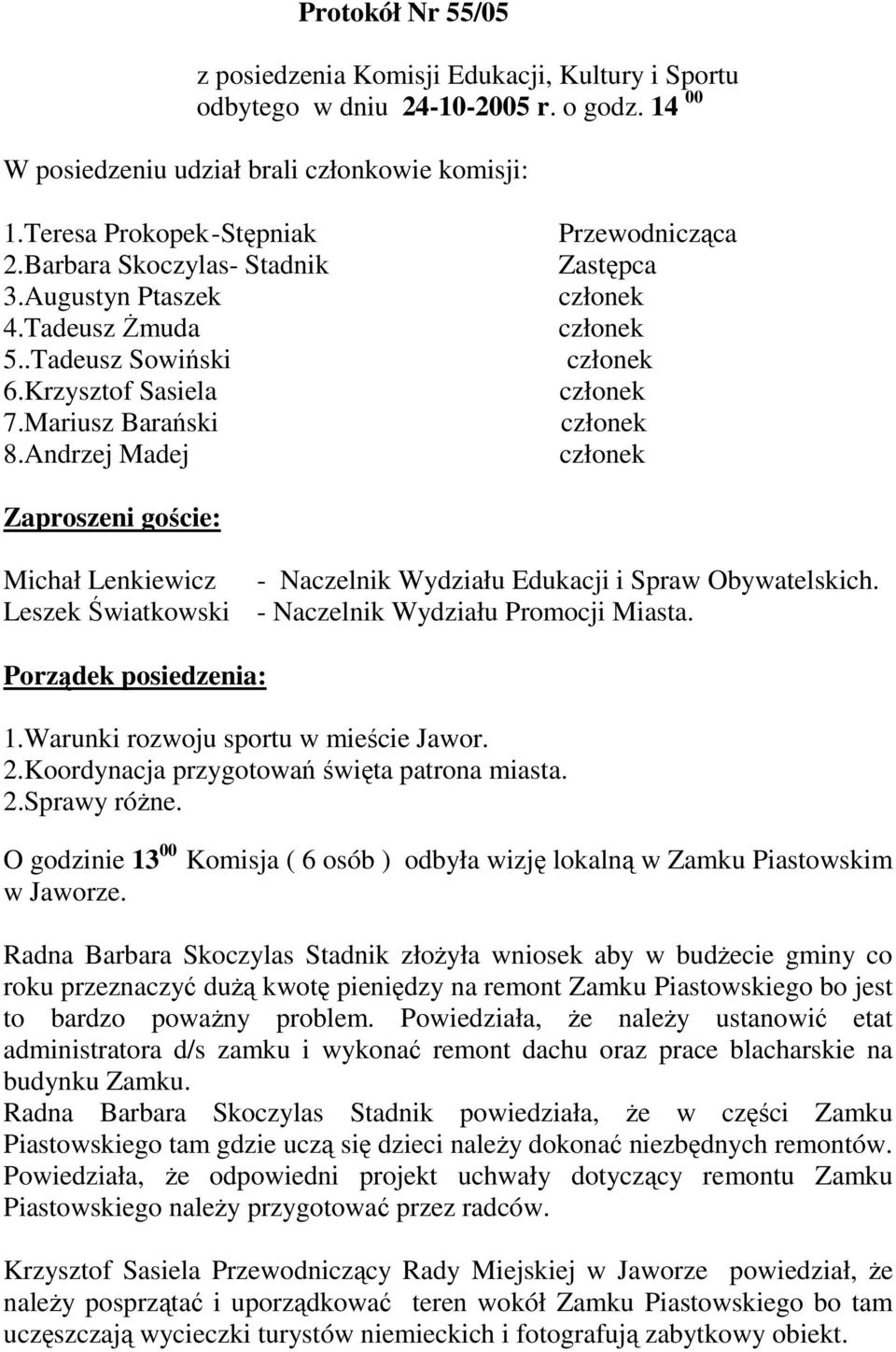 Protokół Nr 55/05

z posiedzenia Komisji Edukacji, Kultury i Sportu odbytego w dniu 24-10-2005 r. o godz. 14 $^{00}$

W posiedzeniu udział brali członkowie komisji:

1.Teresa Prokopek-Stępniak Przewodnicząca
2.Barbara Skoczylas- Stadnik Zastępca
3.Augustyn Ptaszek członek
4.Tadeusz Żmuda członek
5..Tadeusz Sowiński członek
6.Krzysztof Sasiela członek
7.Mariusz Barański członek
8.Andrzej Madej członek

Zaproszeni goście:

Michał Lenkiewicz - Naczelnik Wydziału Edukacji i Spraw Obywatelskich.
Leszek Światkowski - Naczelnik Wydziału Promocji Miasta.

Porządek posiedzenia:

1.Warunki rozwoju sportu w mieście Jawor.
2.Koordynacja przygotowań święta patrona miasta.
2.Sprawy różne.

O godzinie 13 $^{00}$ Komisja ( 6 osób ) odbyła wizję lokalną w Zamku Piastowskim w Jaworze.

Radna Barbara Skoczylas Stadnik złożyła wniosek aby w budżecie gminy co roku przeznaczyć dużą kwotę pieniędzy na remont Zamku Piastowskiego bo jest to bardzo poważny problem. Powiedziała, że należy ustanowić etat administratora d/s zamku i wykonać remont dachu oraz prace blacharskie na budynku Zamku.
Radna Barbara Skoczylas Stadnik powiedziała, że w części Zamku Piastowskiego tam gdzie uczą się dzieci należy dokonać niezbędnych remontów. Powiedziała, że odpowiedni projekt uchwały dotyczący remontu Zamku Piastowskiego należy przygotować przez radców.

Krzysztof Sasiela Przewodniczący Rady Miejskiej w Jaworze powiedział, że należy posprzątać i uporządkować teren wokół Zamku Piastowskiego bo tam uczęszczają wycieczki turystów niemieckich i fotografują zabytkowy obiekt.